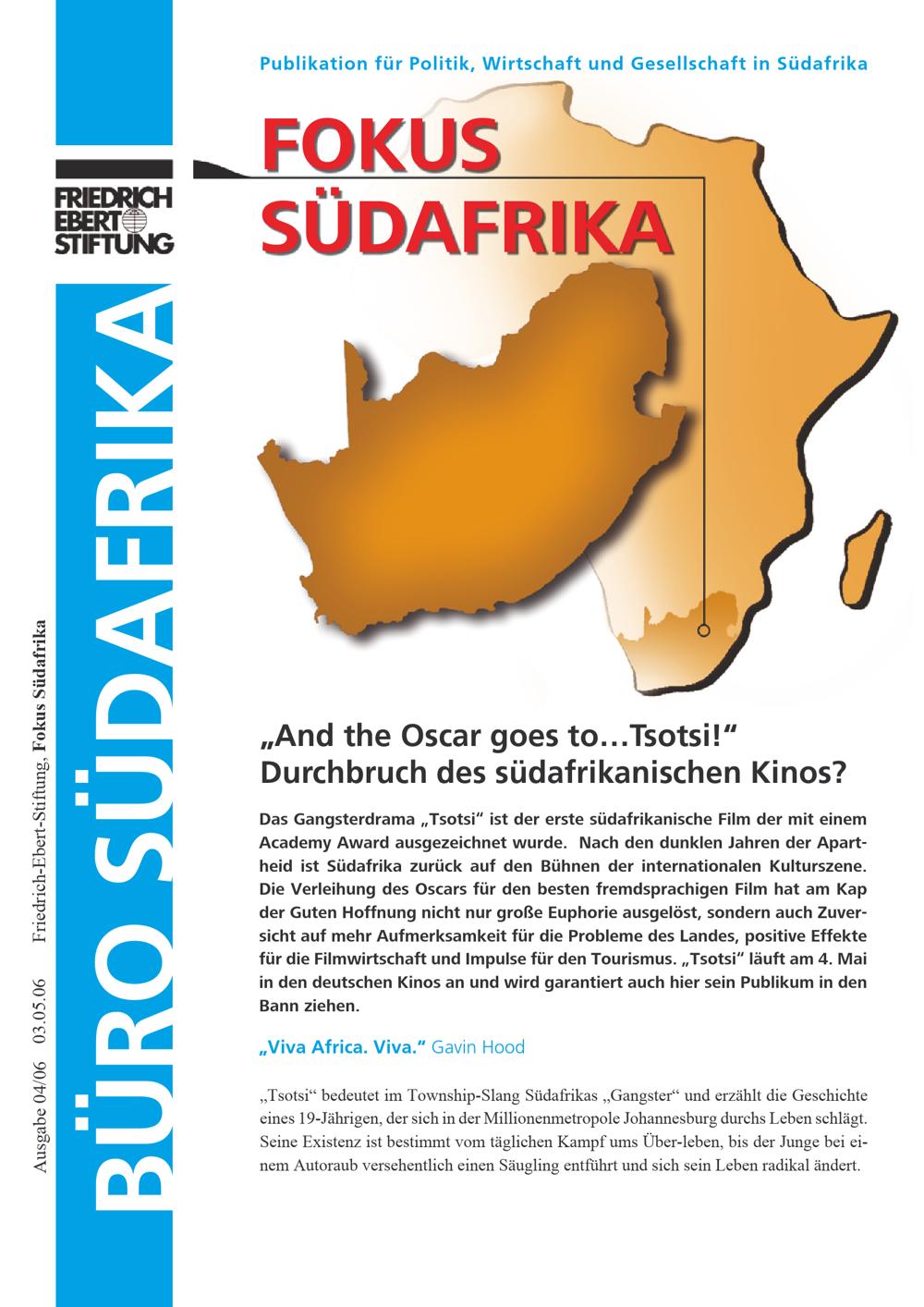 Publikation für Politik, Wirtschaft und Gesellschaft in Südafrika

FRIEDRICH EBERT STIFTUNG

FOKUS SÜDAFRIKA

BÜRO SÜDAFRIKA

Ausgabe 04/06 03.05.06 Friedrich-Ebert-Stiftung, Fokus Südafrika

„And the Oscar goes to…Tsotsi!“
Durchbruch des südafrikanischen Kinos?

Das Gangsterdrama „Tsotsi“ ist der erste südafrikanische Film der mit einem Academy Award ausgezeichnet wurde. Nach den dunklen Jahren der Apartheid ist Südafrika zurück auf den Bühnen der internationalen Kulturszene. Die Verleihung des Oscars für den besten fremdsprachigen Film hat am Kap der Guten Hoffnung nicht nur große Euphorie ausgelöst, sondern auch Zuversicht auf mehr Aufmerksamkeit für die Probleme des Landes, positive Effekte für die Filmwirtschaft und Impulse für den Tourismus. „Tsotsi“ läuft am 4. Mai in den deutschen Kinos an und wird garantiert auch hier sein Publikum in den Bann ziehen.

„Viva Africa. Viva.“ Gavin Hood

„Tsotsi“ bedeutet im Township-Slang Südafrikas „Gangster“ und erzählt die Geschichte eines 19-Jährigen, der sich in der Millionenmetropole Johannesburg durchs Leben schlägt. Seine Existenz ist bestimmt vom täglichen Kampf ums Über-leben, bis der Junge bei einem Autoraub versehentlich einen Säugling entführt und sich sein Leben radikal ändert.